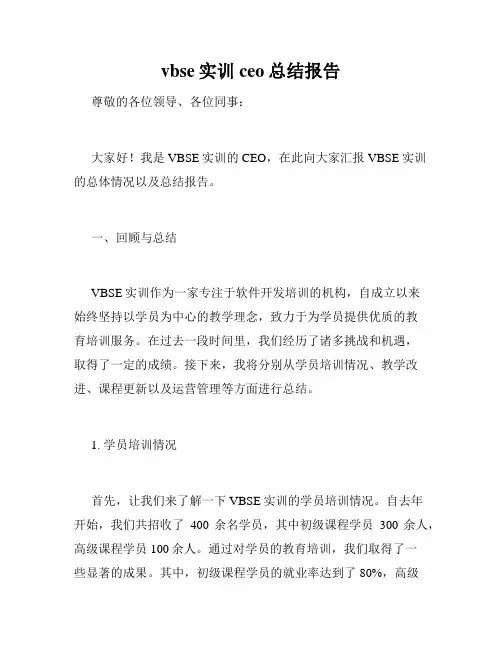 vbse 实训 ceo 总结报告

尊敬的各位领导、各位同事：

大家好！我是 VBSE 实训的 CEO，在此向大家汇报 VBSE 实训的总体情况以及总结报告。

一、回顾与总结

VBSE 实训作为一家专注于软件开发培训的机构，自成立以来始终坚持以学员为中心的教学理念，致力于为学员提供优质的教育培训服务。在过去一段时间里，我们经历了诸多挑战和机遇，取得了一定的成绩。接下来，我将分别从学员培训情况、教学改进、课程更新以及运营管理等方面进行总结。

1. 学员培训情况

首先，让我们来了解一下 VBSE 实训的学员培训情况。自去年开始，我们共招收了 400 余名学员，其中初级课程学员 300 余人，高级课程学员 100 余人。通过对学员的教育培训，我们取得了一些显著的成果。其中，初级课程学员的就业率达到了 80%，高级